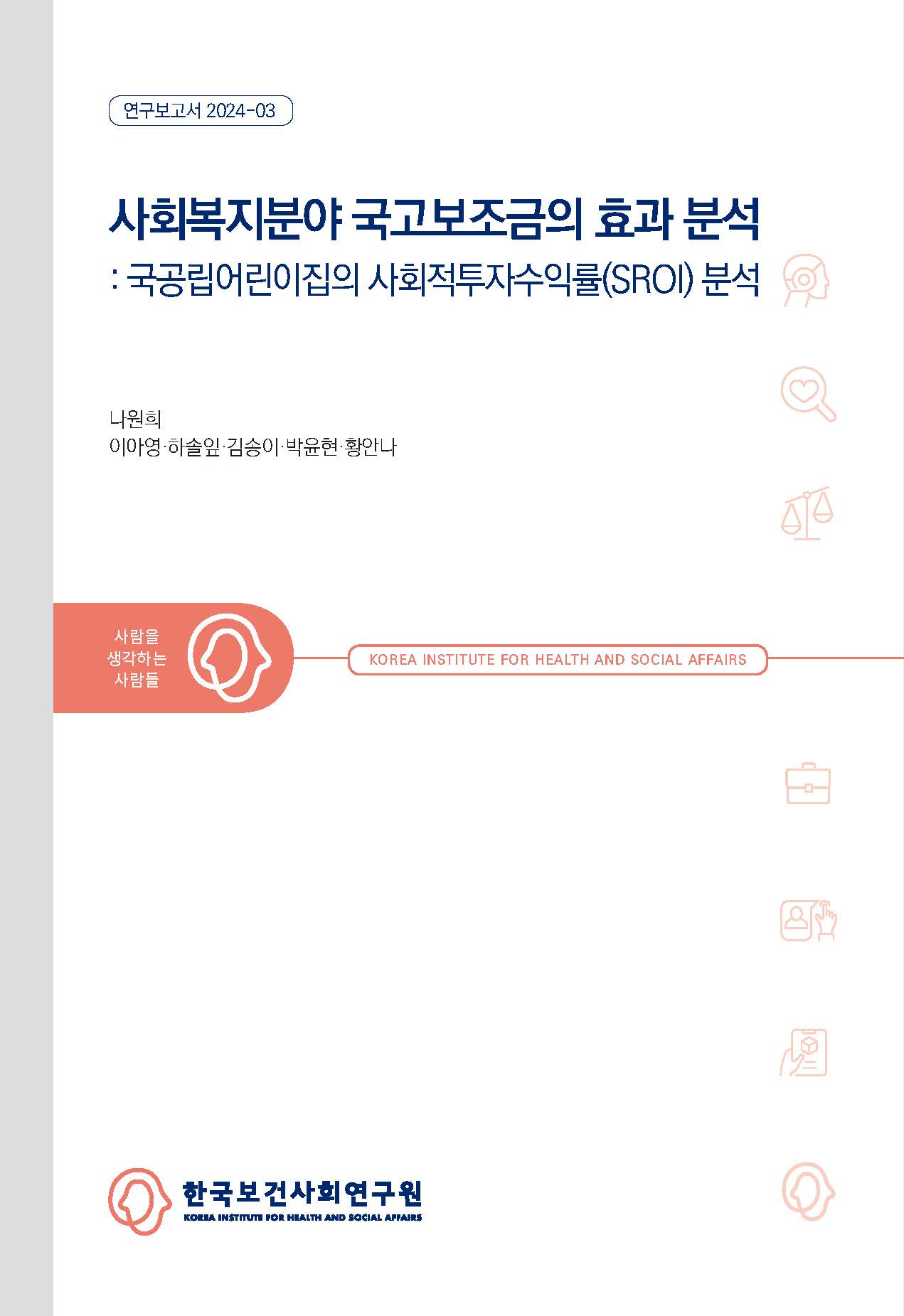 연구보고서 2024-03

사회복지분야 국고보조금의 효과 분석
: 국공립어린이집의 사회적투자수익률(SROI) 분석

나원희
이아영·하솔잎·김송이·박윤현·황안나

사람을
생각하는
사람들

KOREA INSTITUTE FOR HEALTH AND SOCIAL AFFAIRS

한국보건사회연구원
KOREA INSTITUTE FOR HEALTH AND SOCIAL AFFAIRS